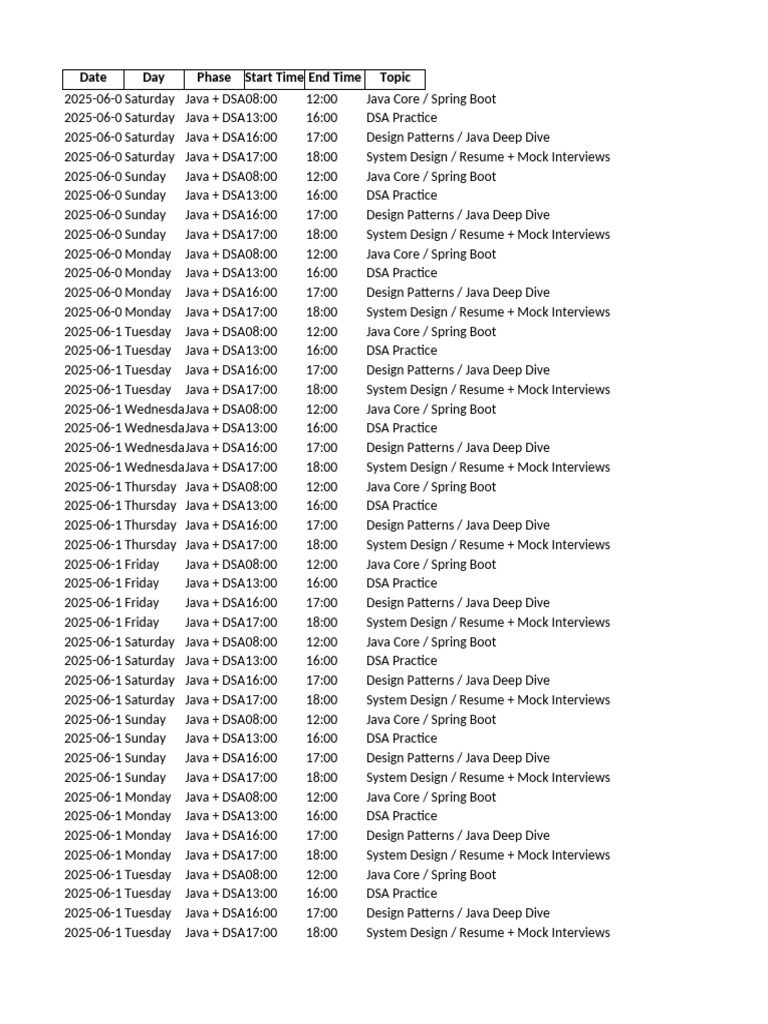 | Date | Day | Phase | Start Time | End Time | Topic |
|---|---|---|---|---|---|
| 2025-06-0 | Saturday | Java + DSA | 08:00 | 12:00 | Java Core / Spring Boot |
| 2025-06-0 | Saturday | Java + DSA | 13:00 | 16:00 | DSA Practice |
| 2025-06-0 | Saturday | Java + DSA | 16:00 | 17:00 | Design Patterns / Java Deep Dive |
| 2025-06-0 | Saturday | Java + DSA | 17:00 | 18:00 | System Design / Resume + Mock Interviews |
| 2025-06-0 | Sunday | Java + DSA | 08:00 | 12:00 | Java Core / Spring Boot |
| 2025-06-0 | Sunday | Java + DSA | 13:00 | 16:00 | DSA Practice |
| 2025-06-0 | Sunday | Java + DSA | 16:00 | 17:00 | Design Patterns / Java Deep Dive |
| 2025-06-0 | Sunday | Java + DSA | 17:00 | 18:00 | System Design / Resume + Mock Interviews |
| 2025-06-0 | Monday | Java + DSA | 08:00 | 12:00 | Java Core / Spring Boot |
| 2025-06-0 | Monday | Java + DSA | 13:00 | 16:00 | DSA Practice |
| 2025-06-0 | Monday | Java + DSA | 16:00 | 17:00 | Design Patterns / Java Deep Dive |
| 2025-06-0 | Monday | Java + DSA | 17:00 | 18:00 | System Design / Resume + Mock Interviews |
| 2025-06-1 | Tuesday | Java + DSA | 08:00 | 12:00 | Java Core / Spring Boot |
| 2025-06-1 | Tuesday | Java + DSA | 13:00 | 16:00 | DSA Practice |
| 2025-06-1 | Tuesday | Java + DSA | 16:00 | 17:00 | Design Patterns / Java Deep Dive |
| 2025-06-1 | Tuesday | Java + DSA | 17:00 | 18:00 | System Design / Resume + Mock Interviews |
| 2025-06-1 | Wednesda | Java + DSA | 08:00 | 12:00 | Java Core / Spring Boot |
| 2025-06-1 | Wednesda | Java + DSA | 13:00 | 16:00 | DSA Practice |
| 2025-06-1 | Wednesda | Java + DSA | 16:00 | 17:00 | Design Patterns / Java Deep Dive |
| 2025-06-1 | Wednesda | Java + DSA | 17:00 | 18:00 | System Design / Resume + Mock Interviews |
| 2025-06-1 | Thursday | Java + DSA | 08:00 | 12:00 | Java Core / Spring Boot |
| 2025-06-1 | Thursday | Java + DSA | 13:00 | 16:00 | DSA Practice |
| 2025-06-1 | Thursday | Java + DSA | 16:00 | 17:00 | Design Patterns / Java Deep Dive |
| 2025-06-1 | Thursday | Java + DSA | 17:00 | 18:00 | System Design / Resume + Mock Interviews |
| 2025-06-1 | Friday | Java + DSA | 08:00 | 12:00 | Java Core / Spring Boot |
| 2025-06-1 | Friday | Java + DSA | 13:00 | 16:00 | DSA Practice |
| 2025-06-1 | Friday | Java + DSA | 16:00 | 17:00 | Design Patterns / Java Deep Dive |
| 2025-06-1 | Friday | Java + DSA | 17:00 | 18:00 | System Design / Resume + Mock Interviews |
| 2025-06-1 | Saturday | Java + DSA | 08:00 | 12:00 | Java Core / Spring Boot |
| 2025-06-1 | Saturday | Java + DSA | 13:00 | 16:00 | DSA Practice |
| 2025-06-1 | Saturday | Java + DSA | 16:00 | 17:00 | Design Patterns / Java Deep Dive |
| 2025-06-1 | Saturday | Java + DSA | 17:00 | 18:00 | System Design / Resume + Mock Interviews |
| 2025-06-1 | Sunday | Java + DSA | 08:00 | 12:00 | Java Core / Spring Boot |
| 2025-06-1 | Sunday | Java + DSA | 13:00 | 16:00 | DSA Practice |
| 2025-06-1 | Sunday | Java + DSA | 16:00 | 17:00 | Design Patterns / Java Deep Dive |
| 2025-06-1 | Sunday | Java + DSA | 17:00 | 18:00 | System Design / Resume + Mock Interviews |
| 2025-06-1 | Monday | Java + DSA | 08:00 | 12:00 | Java Core / Spring Boot |
| 2025-06-1 | Monday | Java + DSA | 13:00 | 16:00 | DSA Practice |
| 2025-06-1 | Monday | Java + DSA | 16:00 | 17:00 | Design Patterns / Java Deep Dive |
| 2025-06-1 | Monday | Java + DSA | 17:00 | 18:00 | System Design / Resume + Mock Interviews |
| 2025-06-1 | Tuesday | Java + DSA | 08:00 | 12:00 | Java Core / Spring Boot |
| 2025-06-1 | Tuesday | Java + DSA | 13:00 | 16:00 | DSA Practice |
| 2025-06-1 | Tuesday | Java + DSA | 16:00 | 17:00 | Design Patterns / Java Deep Dive |
| 2025-06-1 | Tuesday | Java + DSA | 17:00 | 18:00 | System Design / Resume + Mock Interviews |